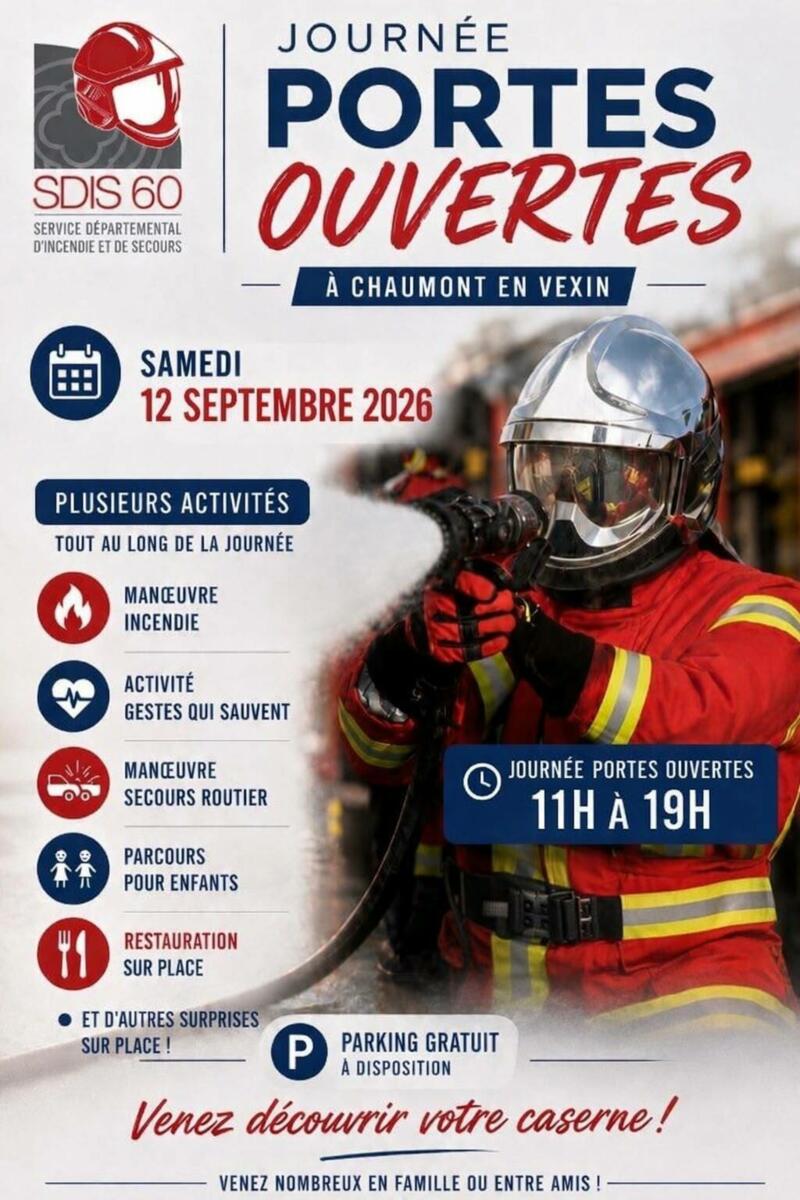 SDIS 60
SERVICE DÉPARTEMENTAL
D'INCENDIE ET DE SECOURS

JOURNÉE
PORTES
OUVERTES

À CHAUMONT EN VEXIN

SAMEDI
12 SEPTEMBRE 2026

PLUSIEURS ACTIVITÉS
TOUT AU LONG DE LA JOURNÉE

MANŒUVRE
INCENDIE

ACTIVITÉ
GESTES QUI SAUVENT

MANŒUVRE
SECOURS ROUTIER

PARCOURS
POUR ENFANTS

RESTAURATION
SUR PLACE

• ET D'AUTRES SURPRISES SUR PLACE !

JOURNÉE PORTES OUVERTES
11H À 19H

P
PARKING GRATUIT
À DISPOSITION

Venez découvrir votre caserne !

VENEZ NOMBREUX EN FAMILLE OU ENTRE AMIS !